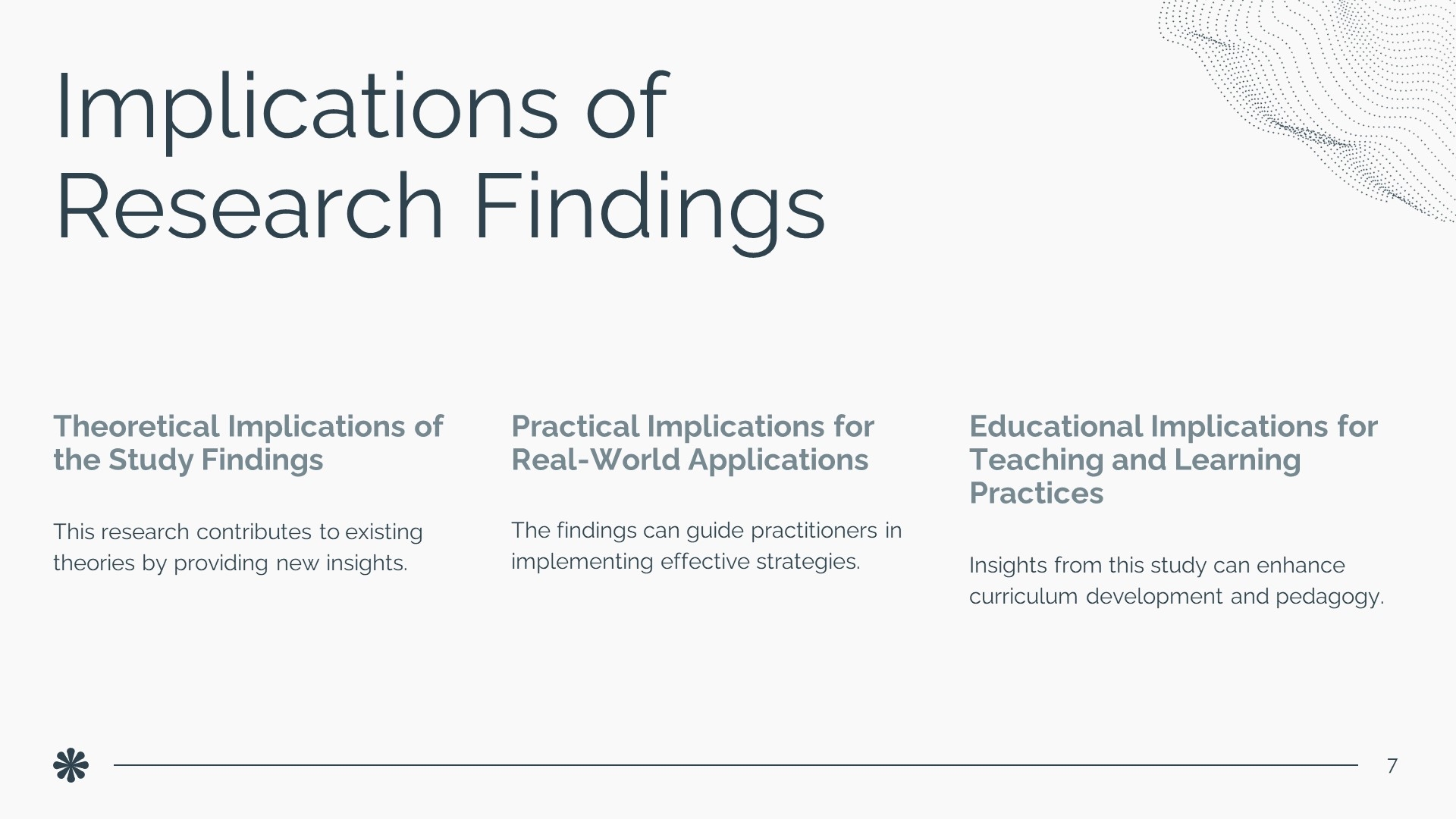 Implications of Research Findings

Theoretical Implications of the Study Findings

This research contributes to existing theories by providing new insights.

Practical Implications for Real-World Applications

The findings can guide practitioners in implementing effective strategies.

Educational Implications for Teaching and Learning Practices

Insights from this study can enhance curriculum development and pedagogy.

7